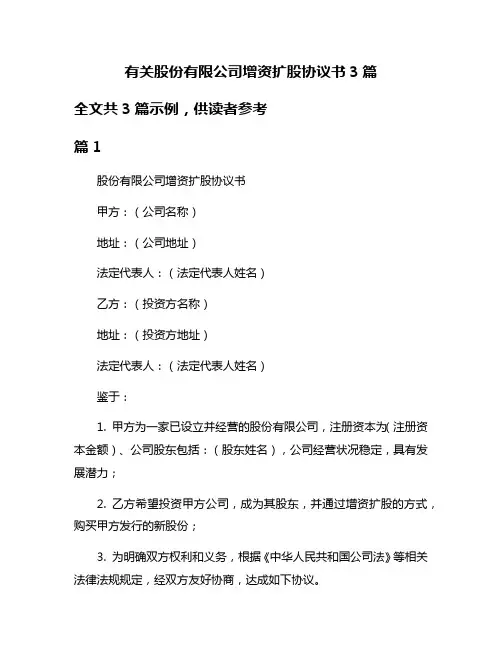 有关股份有限公司增资扩股协议书 3 篇

全文共 3 篇示例，供读者参考

篇 1

股份有限公司增资扩股协议书

甲方：（公司名称）

地址：（公司地址）

法定代表人：（法定代表人姓名）

乙方：（投资方名称）

地址：（投资方地址）

法定代表人：（法定代表人姓名）

鉴于：

1. 甲方为一家已设立并经营的股份有限公司，注册资本为（注册资本金额）、公司股东包括：（股东姓名），公司经营状况稳定，具有发展潜力；

2. 乙方希望投资甲方公司，成为其股东，并通过增资扩股的方式，购买甲方发行的新股份；

3. 为明确双方权利和义务，根据《中华人民共和国公司法》等相关法律法规规定，经双方友好协商，达成如下协议。